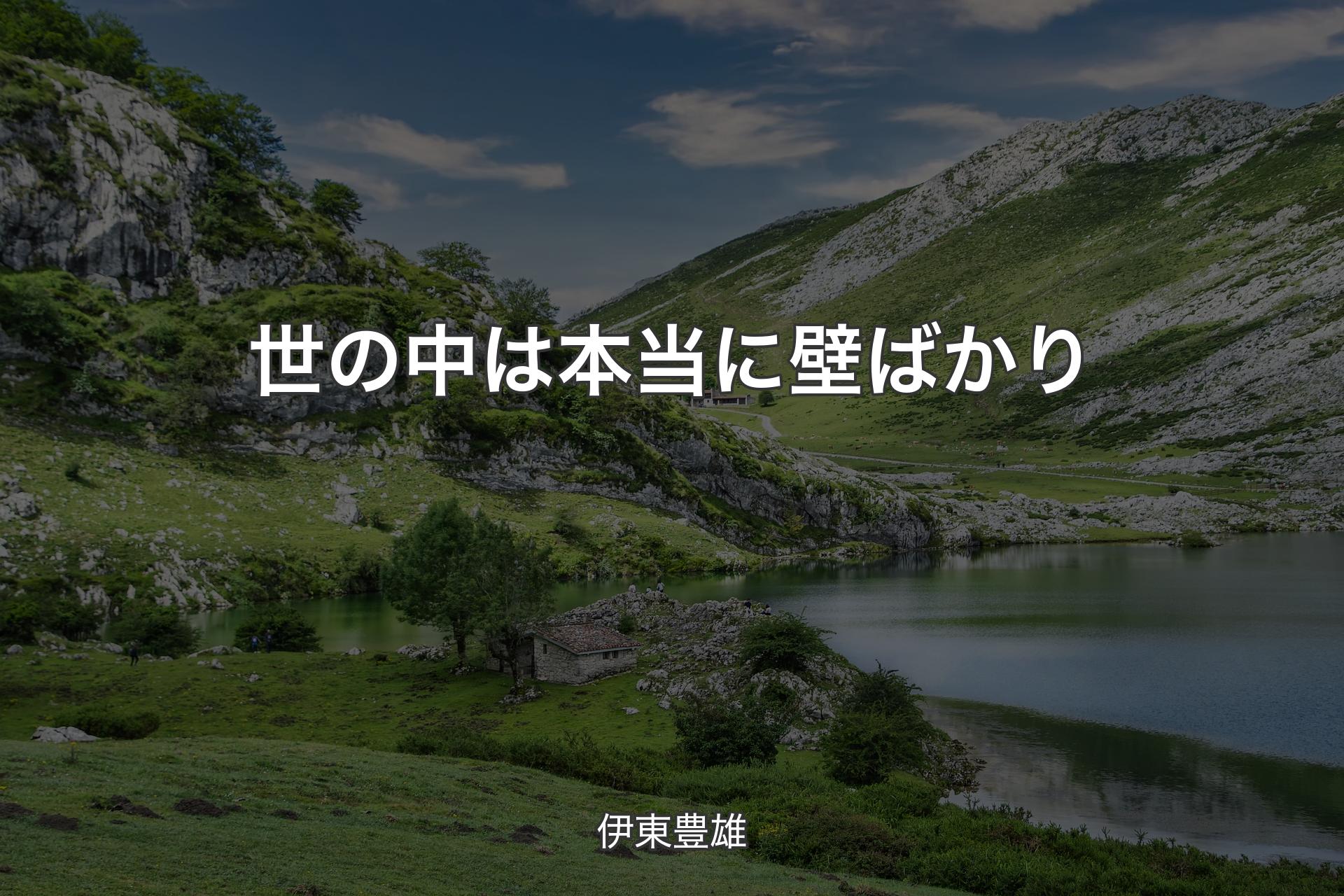 世の中は本当に壁ばかり

伊東豊雄